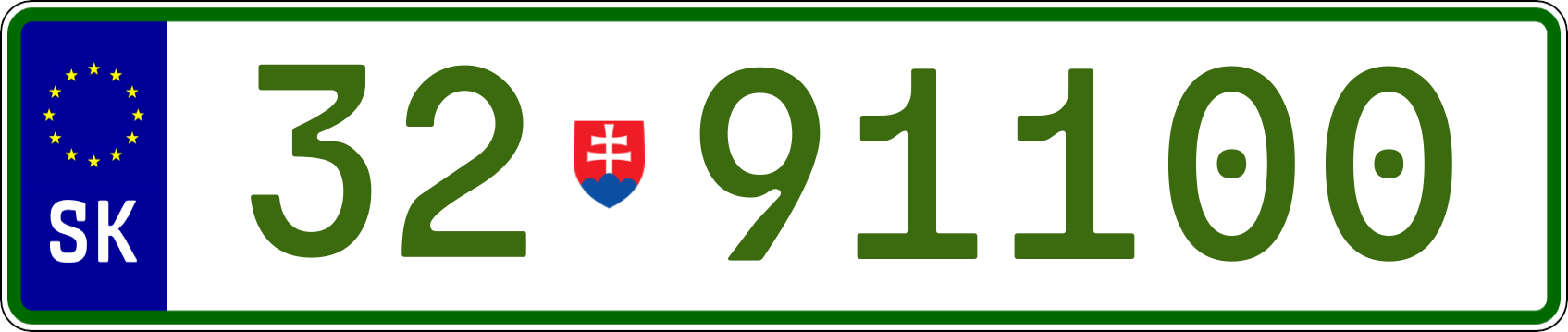 SK
32 91100